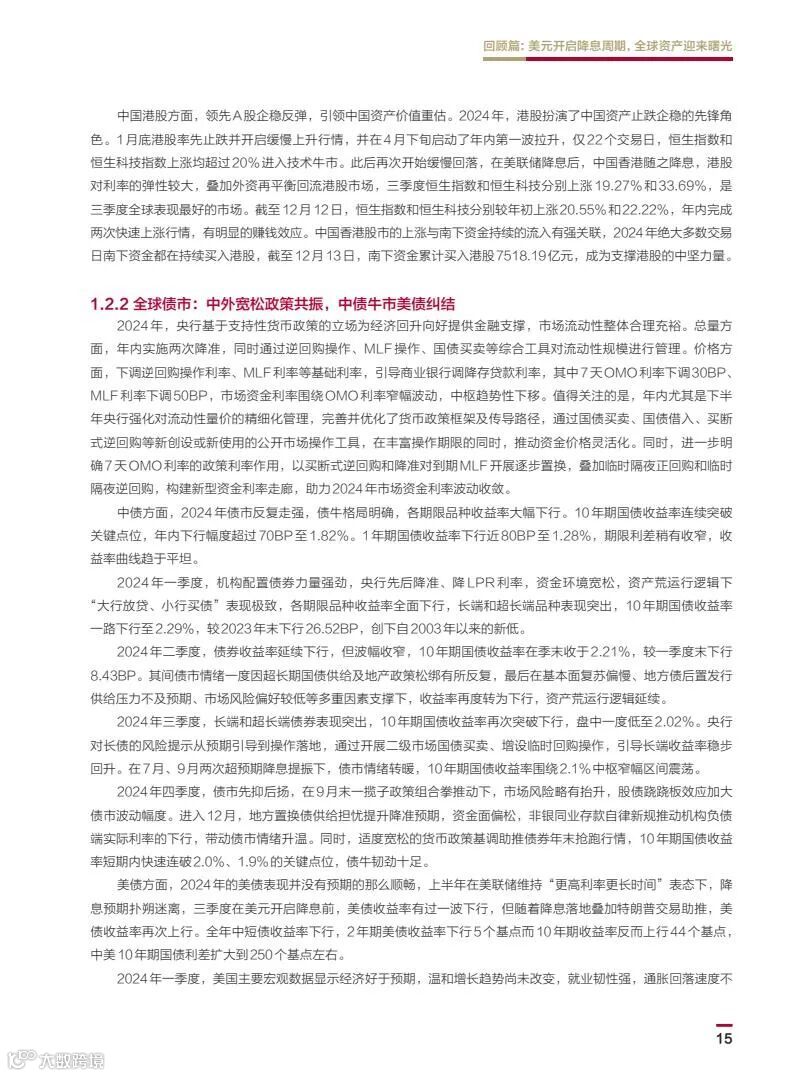 回顾篇：美元开启降息周期，全球资产迎来曙光

中国港股方面，领先A股企稳反弹，引领中国资产价值重估。2024年，港股扮演了中国资产止跌企稳的先锋角色。1月底港股率先止跌并开启缓慢上升行情，并在4月下旬启动了年内第一波拉升，仅22个交易日，恒生指数和恒生科技指数上涨均超过20%进入技术牛市。此后再次开始缓慢回落，在美联储降息后，中国香港随之降息，港股对利率的弹性较大，叠加外资再平衡回流港股市场，三季度恒生指数和恒生科技分别上涨19.27%和33.69%，是三季度全球表现最好的市场。截至12月12日，恒生指数和恒生科技分别较年初上涨20.55%和22.22%，年内完成两次快速上涨行情，有明显的赚钱效应。中国香港股市的上涨与南下资金持续的流入有强关联，2024年绝大多数交易日南下资金都在持续买入港股，截至12月13日，南下资金累计买入港股7518.19亿元，成为支撑港股的中坚力量。

1.2.2 全球债市：中外宽松政策共振，中债牛市美债纠结

2024年，央行基于支持性货币政策的立场为经济回升向好提供金融支撑，市场流动性整体合理充裕。总量方面，年内实施两次降准，同时通过逆回购操作、MLF操作、国债买卖等综合工具对流动性规模进行管理。价格方面，下调逆回购操作利率、MLF利率等基础利率，引导商业银行调降存贷款利率，其中7天OMO利率下调30BP、MLF利率下调50BP，市场资金利率围绕OMO利率窄幅波动，中枢趋势性下移。值得关注的是，年内尤其是下半年央行强化对流动性量价的精细化管理，完善并优化了货币政策框架及传导路径，通过国债买卖、国债借入、买断式逆回购等新创设或新使用的公开市场操作工具，在丰富操作期限的同时，推动资金价格灵活化。同时，进一步明确7天OMO利率的政策利率作用，以买断式逆回购和降准对到期MLF开展逐步置换，叠加临时隔夜正回购和临时隔夜逆回购，构建新型资金利率走廊，助力2024年市场资金利率波动收敛。

中债方面，2024年债市反复走强，债牛格局明确，各期限品种收益率大幅下行。10年期国债收益率连续突破关键点位，年内下行幅度超过70BP至1.82%。1年期国债收益率下行近80BP至1.28%，期限利差稍有收窄，收益率曲线趋于平坦。

2024年一季度，机构配置债券力量强劲，央行先后降准、降LPR利率，资金环境宽松，资产荒运行逻辑下“大行放贷、小行买债”表现极致，各期限品种收益率全面下行，长端和超长端品种表现突出，10年期国债收益率一路下行至2.29%，较2023年末下行26.52BP，创下自2003年以来的新低。

2024年二季度，债券收益率延续下行，但波幅收窄，10年期国债收益率在季末收于2.21%，较一季度末下行8.43BP。其间债市情绪一度因超长期国债供给及地产政策松绑有所反复，最后在基本面复苏偏慢、地方债后置发行供给压力不及预期、市场风险偏好较低等多重因素支撑下，收益率再度转为下行，资产荒运行逻辑延续。

2024年三季度，长端和超长端债券表现突出，10年期国债收益率再次突破下行，盘中一度低至2.02%。央行对长债的风险提示从预期引导到操作落地，通过开展二级市场国债买卖、增设临时回购操作，引导长端收益率稳步回升。在7月、9月两次超预期降息提振下，债市情绪转暖，10年期国债收益率围绕2.1%中枢窄幅区间震荡。

2024年四季度，债市先抑后扬，在9月末一揽子政策组合拳推动下，市场风险略有抬升，股债跷跷板效应加大债市波动幅度。进入12月，地方置换债供给担忧提升降准预期，资金面偏松，非银同业存款自律新规推动机构负债端实际利率的下行，带动债市情绪升温。同时，适度宽松的货币政策基调助推债券年末抢跑行情，10年期国债收益率短期内快速连破2.0%、1.9%的关键点位，债牛韧劲十足。

美债方面，2024年的美债表现并没有预期的那么顺畅，上半年在美联储维持“更高利率更长时间”表态下，降息预期扑朔迷离，三季度在美元开启降息前，美债收益率有过一波下行，但随着降息落地叠加特朗普交易助推，美债收益率再次上行。全年中短债收益率下行，2年期美债收益率下行5个基点而10年期收益率反而上行44个基点，中美10年期国债利差扩大到250个基点左右。

2024年一季度，美国主要宏观数据显示经济好于预期，温和增长趋势尚未改变，就业韧性强，通胀回落速度不

15

大数跨境